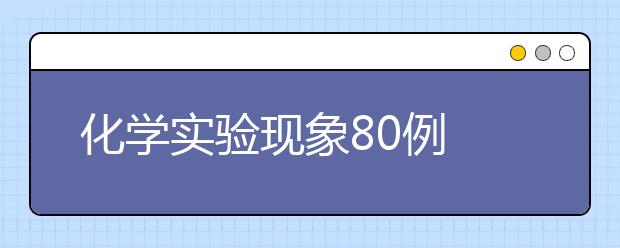 化学实验现象80例